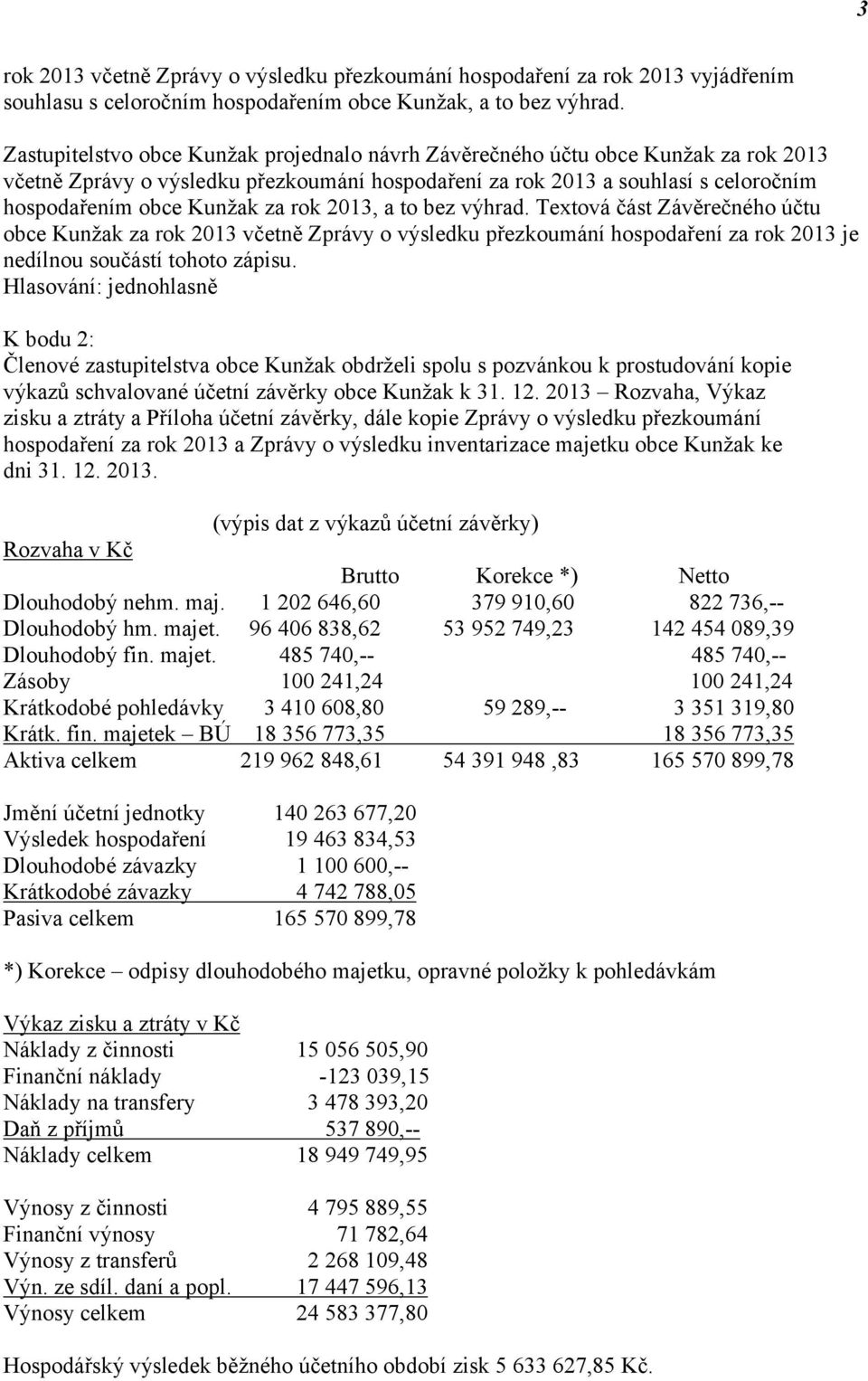 3

rok 2013 včetně Zprávy o výsledku přezkoumání hospodaření za rok 2013 vyjádřením souhlasu s celoročním hospodařením obce Kunžak, a to bez výhrad.

Zastupitelstvo obce Kunžak projednalo návrh Závěrečného účtu obce Kunžak za rok 2013 včetně Zprávy o výsledku přezkoumání hospodaření za rok 2013 a souhlasí s celoročním hospodařením obce Kunžak za rok 2013, a to bez výhrad. Textová část Závěrečného účtu obce Kunžak za rok 2013 včetně Zprávy o výsledku přezkoumání hospodaření za rok 2013 je nedílnou součástí tohoto zápisu.
Hlasování: jednohlasně

K bodu 2:
Členové zastupitelstva obce Kunžak obdrželi spolu s pozvánkou k prostudování kopie výkazů schvalované účetní závěrky obce Kunžak k 31. 12. 2013 – Rozvaha, Výkaz zisku a ztráty a Příloha účetní závěrky, dále kopie Zprávy o výsledku přezkoumání hospodaření za rok 2013 a Zprávy o výsledku inventarizace majetku obce Kunžak ke dni 31. 12. 2013.

(výpis dat z výkazů účetní závěrky)

Rozvaha v Kč

| | Brutto | Korekce *) | Netto |
|---|---|---|---|
| Dlouhodobý nehm. maj. | 1 202 646,60 | 379 910,60 | 822 736,-- |
| Dlouhodobý hm. majet. | 96 406 838,62 | 53 952 749,23 | 142 454 089,39 |
| Dlouhodobý fin. majet. | 485 740,-- | | 485 740,-- |
| Zásoby | 100 241,24 | | 100 241,24 |
| Krátkodobé pohledávky | 3 410 608,80 | 59 289,-- | 3 351 319,80 |
| Krátk. fin. majetek – BÚ | 18 356 773,35 | | 18 356 773,35 |
| Aktiva celkem | 219 962 848,61 | 54 391 948 ,83 | 165 570 899,78 |

| | |
|---|---|
| Jmění účetní jednotky | 140 263 677,20 |
| Výsledek hospodaření | 19 463 834,53 |
| Dlouhodobé závazky | 1 100 600,-- |
| Krátkodobé závazky | 4 742 788,05 |
| Pasiva celkem | 165 570 899,78 |

*) Korekce – odpisy dlouhodobého majetku, opravné položky k pohledávkám

Výkaz zisku a ztráty v Kč

| | |
|---|---|
| Náklady z činnosti | 15 056 505,90 |
| Finanční náklady | -123 039,15 |
| Náklady na transfery | 3 478 393,20 |
| Daň z příjmů | 537 890,-- |
| Náklady celkem | 18 949 749,95 |

| | |
|---|---|
| Výnosy z činnosti | 4 795 889,55 |
| Finanční výnosy | 71 782,64 |
| Výnosy z transferů | 2 268 109,48 |
| Výn. ze sdíl. daní a popl. | 17 447 596,13 |
| Výnosy celkem | 24 583 377,80 |

Hospodářský výsledek běžného účetního období zisk 5 633 627,85 Kč.